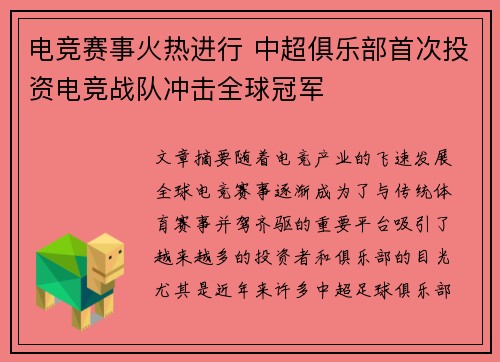 电竞赛事火热进行 中超俱乐部首次投资电竞战队冲击全球冠军

文章摘要随着电竞产业的飞速发展全球电竞赛事逐渐成为了与传统体育赛事并驾齐驱的重要平台吸引了越来越多的投资者和俱乐部的目光尤其是近年来许多中超足球俱乐部